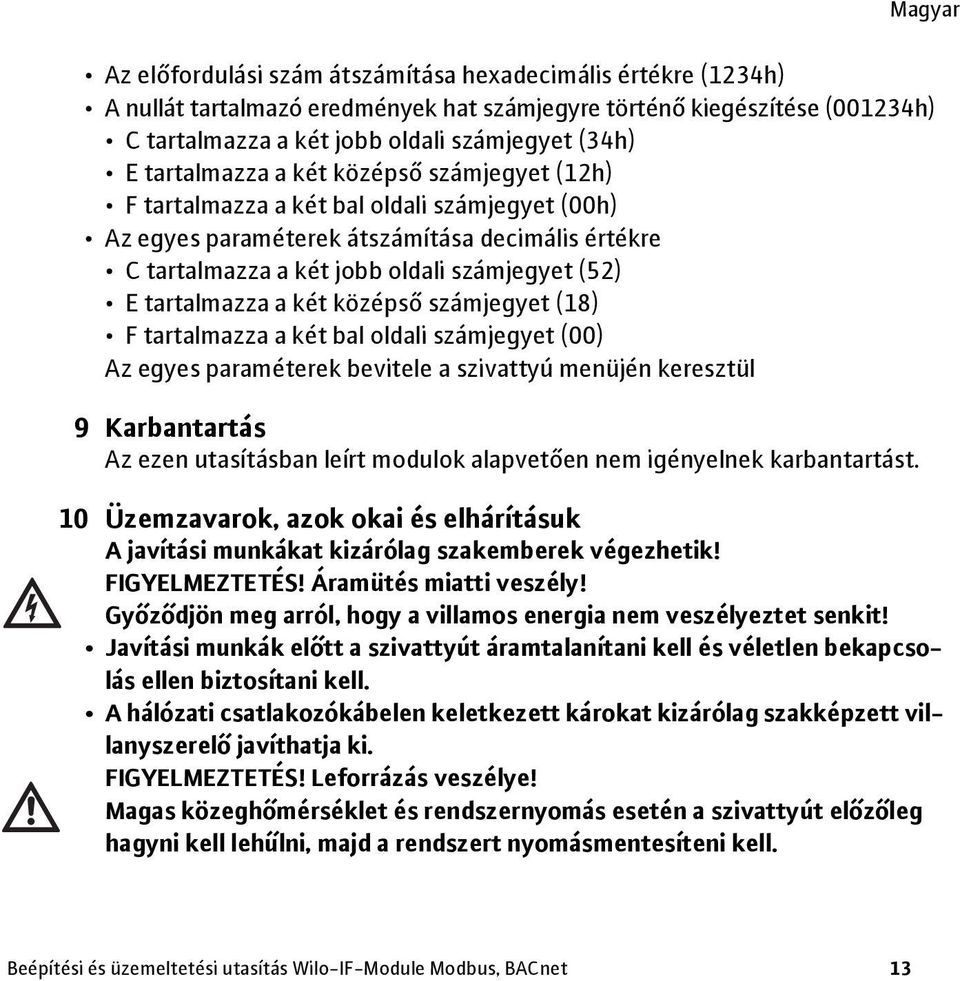 Magyar

• Az előfordulási szám átszámítása hexadecimális értékre (1234h)
• A nullát tartalmazó eredmények hat számjegyre történő kiegészítése (001234h)
• C tartalmazza a két jobb oldali számjegyet (34h)
• E tartalmazza a két középső számjegyet (12h)
• F tartalmazza a két bal oldali számjegyet (00h)
• Az egyes paraméterek átszámítása decimális értékre
• C tartalmazza a két jobb oldali számjegyet (52)
• E tartalmazza a két középső számjegyet (18)
• F tartalmazza a két bal oldali számjegyet (00)
Az egyes paraméterek bevitele a szivattyú menüjén keresztül

9 Karbantartás
Az ezen utasításban leírt modulok alapvetően nem igényelnek karbantartást.

10 Üzemzavarok, azok okai és elhárításuk
A javítási munkákat kizárólag szakemberek végezhetik!
FIGYELMEZTETÉS! Áramütés miatti veszély!
Győződjön meg arról, hogy a villamos energia nem veszélyeztet senkit!
• Javítási munkák előtt a szivattyút áramtalanítani kell és véletlen bekapcsolás ellen biztosítani kell.
• A hálózati csatlakozókábelen keletkezett károkat kizárólag szakképzett villanyszerelő javíthatja ki.
FIGYELMEZTETÉS! Leforrázás veszélye!
Magas közeghőmérséklet és rendszernyomás esetén a szivattyút előzőleg hagyni kell lehűlni, majd a rendszert nyomásmentesíteni kell.

Beépítési és üzemeltetési utasítás Wilo-IF-Module Modbus, BACnet 13